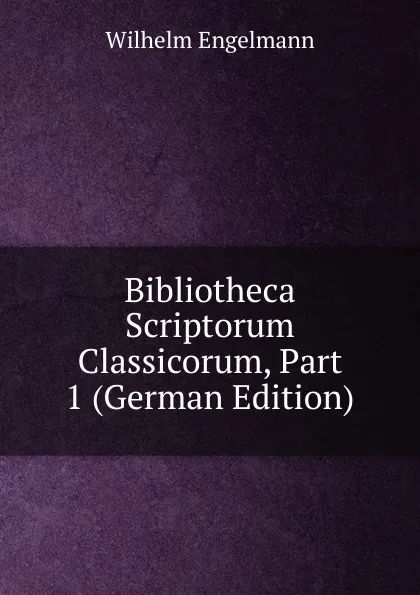 Wilhelm Engelmann

Bibliotheca Scriptorum Classicorum, Part 1 (German Edition)